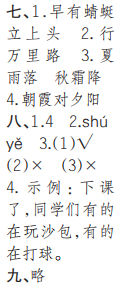 七、1.早有蜻蜓立上头　2.行万里路　3.夏雨落　秋霜降　4.朝霞对夕阳

八、1.4　2.shú yě　3.(1)√　(2)×　(3)×　4.示例：下课了，同学们有的在玩沙包，有的在打球。

九、略